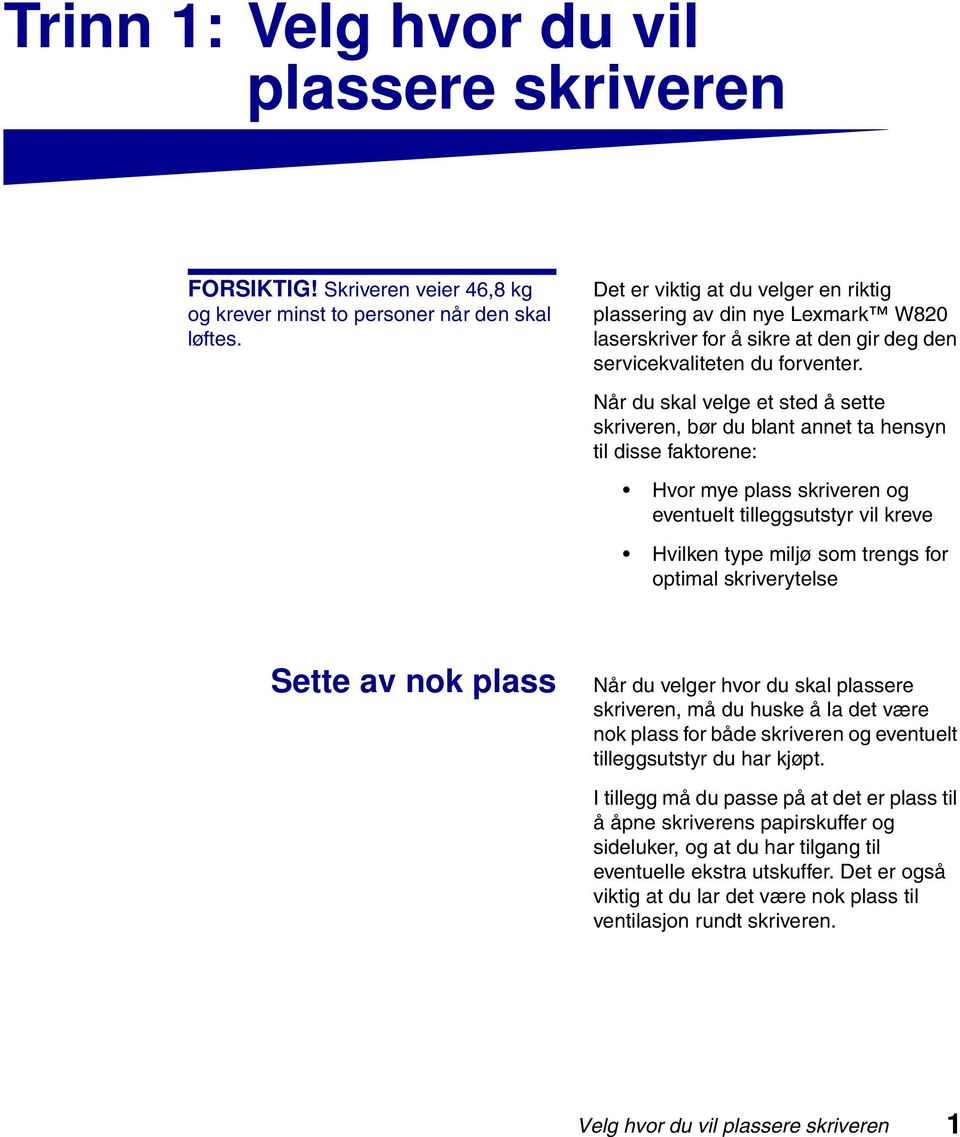 Trinn 1: Velg hvor du vil plassere skriveren

FORSIKTIG! Skriveren veier 46,8 kg og krever minst to personer når den skal løftes.

Det er viktig at du velger en riktig plassering av din nye Lexmark™ W820 laserskriver for å sikre at den gir deg den servicekvaliteten du forventer.

Når du skal velge et sted å sette skriveren, bør du blant annet ta hensyn til disse faktorene:

• Hvor mye plass skriveren og eventuelt tilleggsutstyr vil kreve

• Hvilken type miljø som trengs for optimal skriverytelse

Sette av nok plass

Når du velger hvor du skal plassere skriveren, må du huske å la det være nok plass for både skriveren og eventuelt tilleggsutstyr du har kjøpt.

I tillegg må du passe på at det er plass til å åpne skriverens papirskuffer og sideluker, og at du har tilgang til eventuelle ekstra utskuffer. Det er også viktig at du lar det være nok plass til ventilasjon rundt skriveren.

Velg hvor du vil plassere skriveren 1